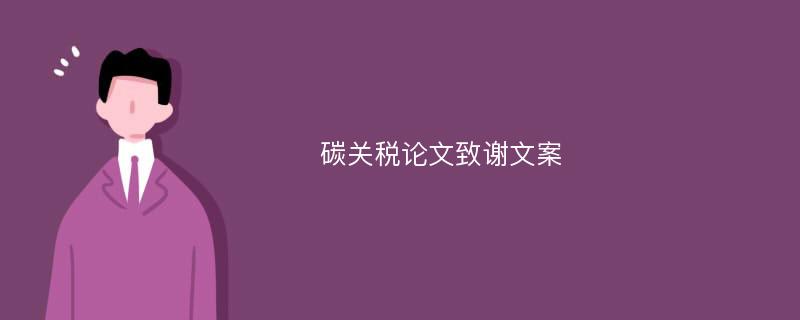 碳关税论文致谢文案